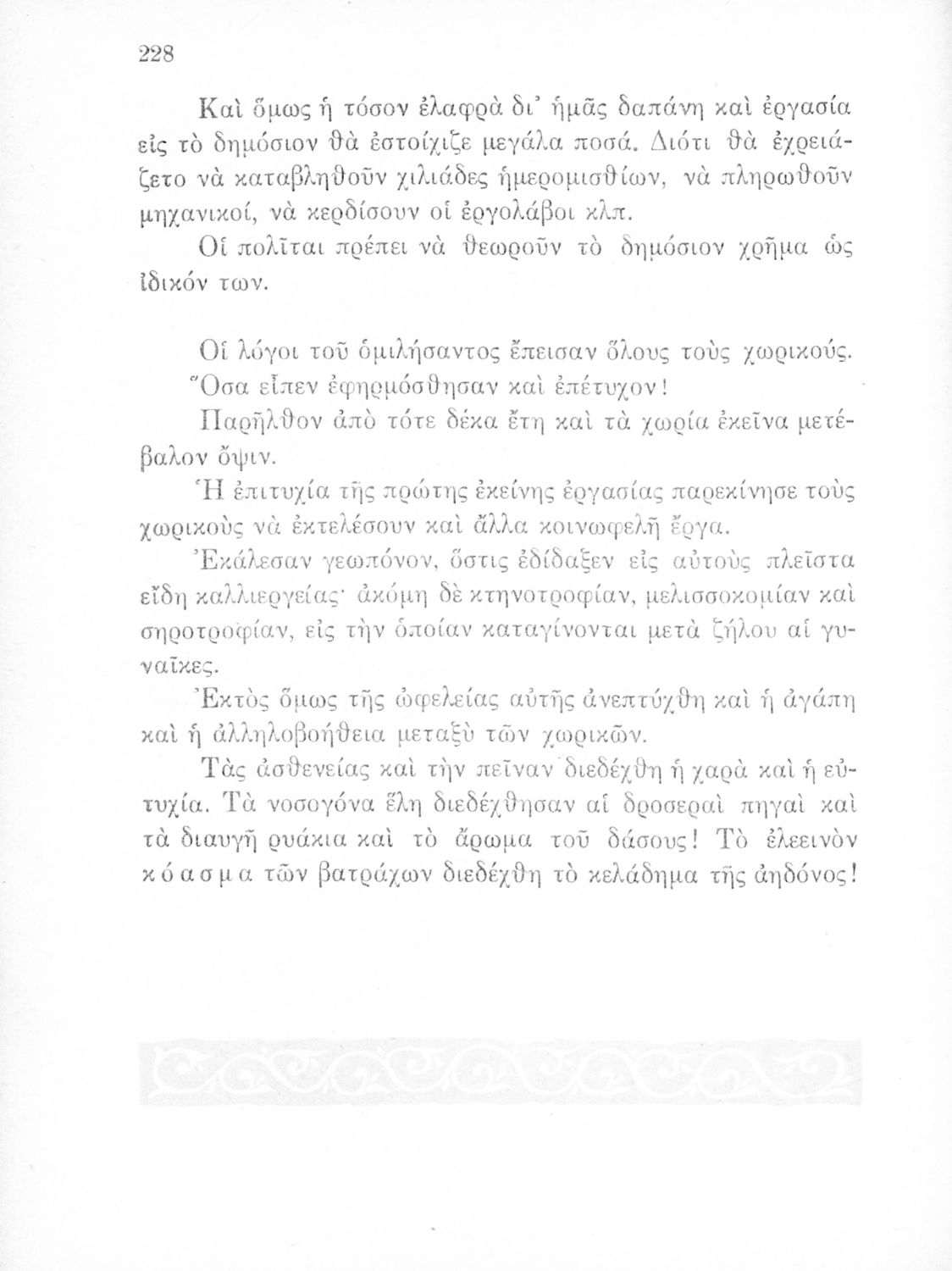 228

Καὶ ὅμως ἡ τόσον ἐλαφρὰ δι' ἡμᾶς δαπάνη καὶ ἐργασία εἰς τὸ δημόσιον θὰ ἐστοίχιζε μεγάλα ποσά. Διότι θὰ ἐχρειάζετο νὰ καταβληθοῦν χιλιάδες ἡμερομισθίων, νὰ πληρωθοῦν μηχανικοί, νὰ κερδίσουν οἱ ἐργολάβοι κλπ.

Οἱ πολῖται πρέπει νὰ θεωροῦν τὸ δημόσιον χρῆμα ὡς ἰδικόν των.

Οἱ λόγοι τοῦ ὁμιλήσαντος ἔπεισαν ὅλους τοὺς χωρικούς.

Ὅσα εἶπεν ἐφηρμόσθησαν καὶ ἐπέτυχον!

Παρῆλθον ἀπὸ τότε δέκα ἔτη καὶ τὰ χωρία ἐκεῖνα μετέβαλον ὄψιν.

Ἡ ἐπιτυχία τῆς πρώτης ἐκείνης ἐργασίας παρεκίνησε τοὺς χωρικοὺς νὰ ἐκτελέσουν καὶ ἄλλα κοινωφελῆ ἔργα.

Ἐκάλεσαν γεωπόνον, ὅστις ἐδίδαξεν εἰς αὐτοὺς πλεῖστα εἴδη καλλιεργείας· ἀκόμη δὲ κτηνοτροφίαν, μελισσοκομίαν καὶ σηροτροφίαν, εἰς τὴν ὁποίαν καταγίνονται μετὰ ζήλου αἱ γυναῖκες.

Ἐκτὸς ὅμως τῆς ὠφελείας αὐτῆς ἀνεπτύχθη καὶ ἡ ἀγάπη καὶ ἡ ἀλληλοβοήθεια μεταξὺ τῶν χωρικῶν.

Τὰς ἀσθενείας καὶ τὴν πεῖναν διεδέχθη ἡ χαρὰ καὶ ἡ εὐτυχία. Τὰ νοσογόνα ἕλη διεδέχθησαν αἱ δροσεραὶ πηγαὶ καὶ τὰ διαυγῆ ρυάκια καὶ τὸ ἄρωμα τοῦ δάσους! Τὸ ἐλεεινὸν κόασμα τῶν βατράχων διεδέχθη τὸ κελάδημα τῆς ἀηδόνος!